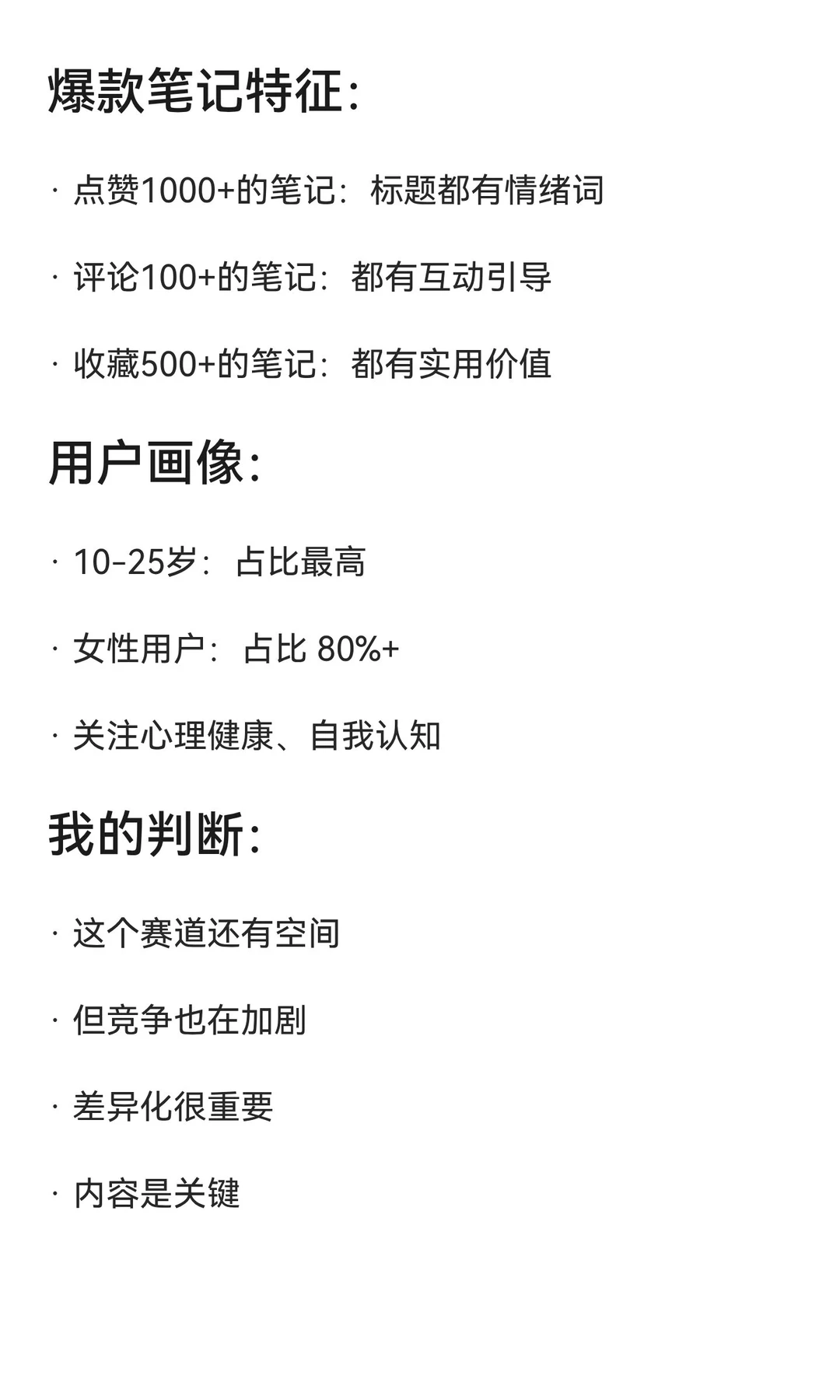 爆款笔记特征:

· 点赞1000+的笔记：标题都有情绪词

· 评论100+的笔记：都有互动引导

· 收藏500+的笔记：都有实用价值

用户画像:

· 10-25岁：占比最高

· 女性用户：占比 80%+

· 关注心理健康、自我认知

我的判断:

· 这个赛道还有空间

· 但竞争也在加剧

· 差异化很重要

· 内容是关键